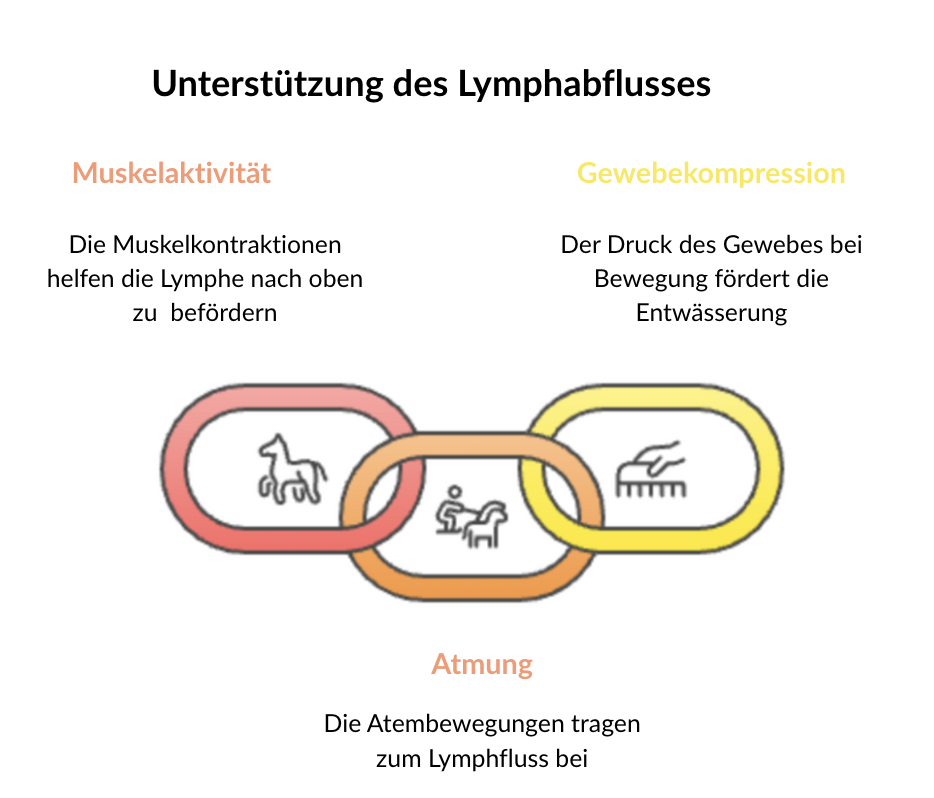 Unterstützung des Lymphabflusses

Muskelaktivität

Die Muskelkontraktionen helfen die Lymphe nach oben zu befördern

Gewebekompression

Der Druck des Gewebes bei Bewegung fördert die Entwässerung

Atmung

Die Atembewegungen tragen zum Lymphfluss bei